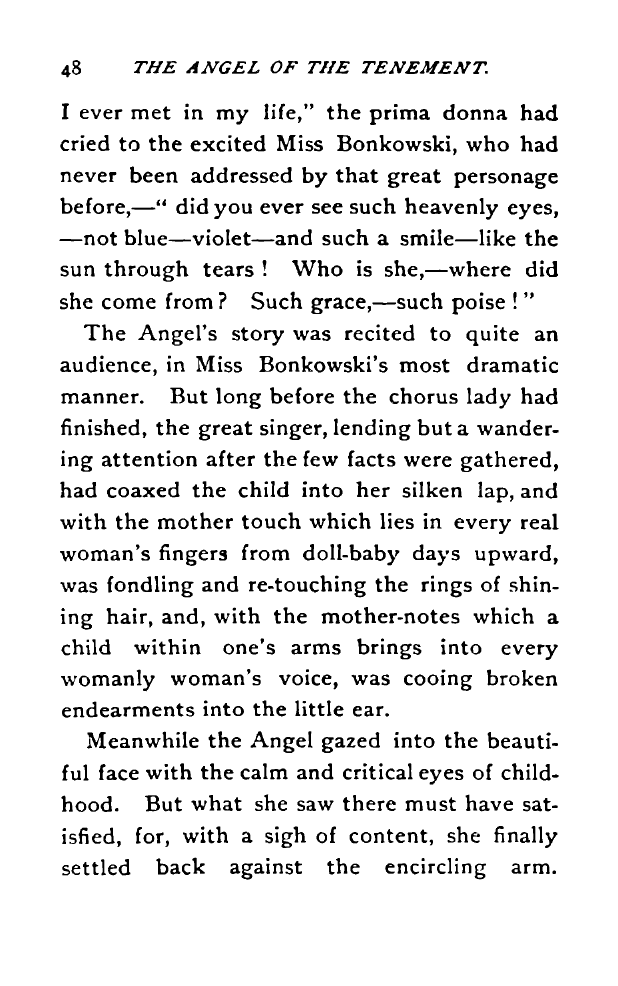 48 THE ANGEL OF THE TENEMENT.

I ever met in my life," the prima donna had cried to the excited Miss Bonkowski, who had never been addressed by that great personage before,—" did you ever see such heavenly eyes, —not blue—violet—and such a smile—like the sun through tears! Who is she,—where did she come from? Such grace,—such poise!"

The Angel's story was recited to quite an audience, in Miss Bonkowski's most dramatic manner. But long before the chorus lady had finished, the great singer, lending but a wandering attention after the few facts were gathered, had coaxed the child into her silken lap, and with the mother touch which lies in every real woman's fingers from doll-baby days upward, was fondling and re-touching the rings of shining hair, and, with the mother-notes which a child within one's arms brings into every womanly woman's voice, was cooing broken endearments into the little ear.

Meanwhile the Angel gazed into the beautiful face with the calm and critical eyes of childhood. But what she saw there must have satisfied, for, with a sigh of content, she finally settled back against the encircling arm.